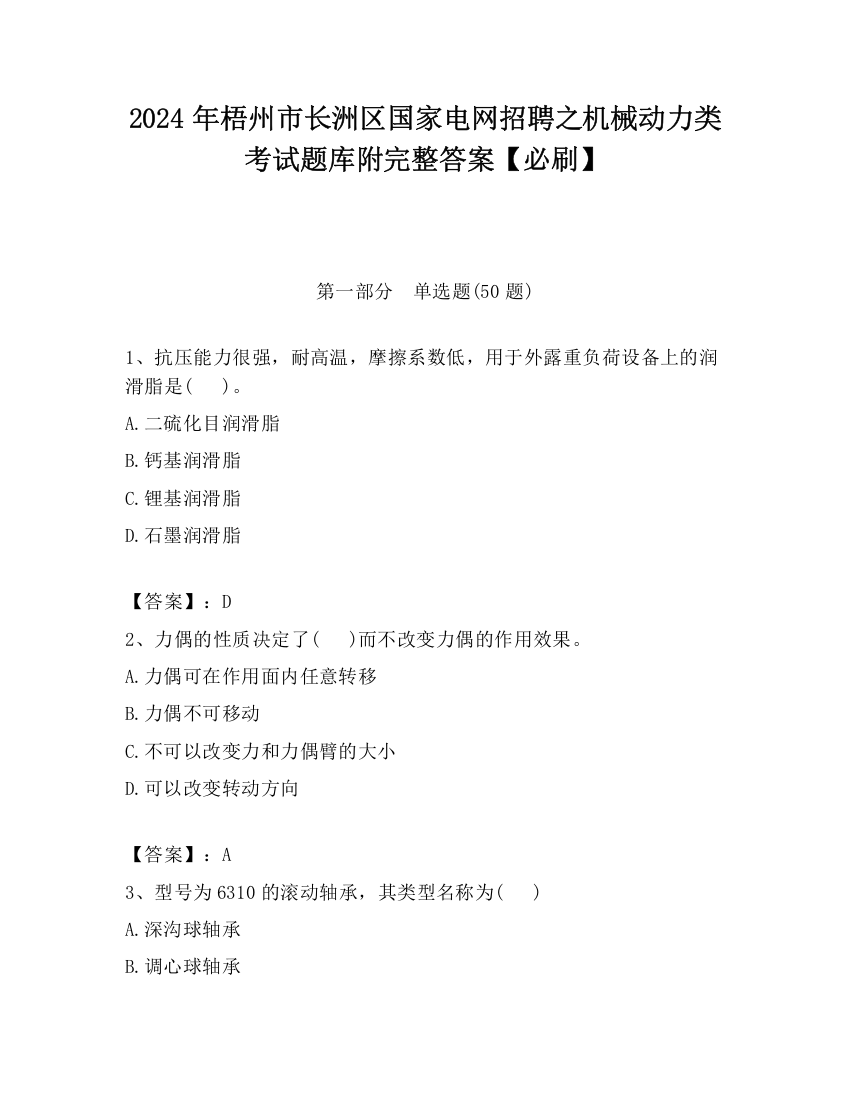 2024 年梧州市长洲区国家电网招聘之机械动力类考试题库附完整答案【必刷】

第一部分　单选题(50 题)

1、抗压能力很强，耐高温，摩擦系数低，用于外露重负荷设备上的润滑脂是(　　)。

A.二硫化目润滑脂

B.钙基润滑脂

C.锂基润滑脂

D.石墨润滑脂

【答案】：D

2、力偶的性质决定了(　　)而不改变力偶的作用效果。

A.力偶可在作用面内任意转移

B.力偶不可移动

C.不可以改变力和力偶臂的大小

D.可以改变转动方向

【答案】：A

3、型号为 6310 的滚动轴承，其类型名称为(　　)

A.深沟球轴承

B.调心球轴承